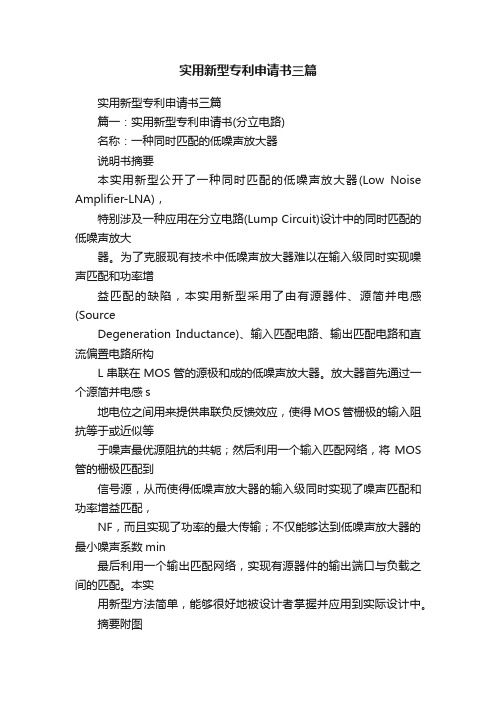 实用新型专利申请书三篇

实用新型专利申请书三篇

篇一：实用新型专利申请书(分立电路)

名称：一种同时匹配的低噪声放大器

说明书摘要

本实用新型公开了一种同时匹配的低噪声放大器(Low Noise Amplifier-LNA)，

特别涉及一种应用在分立电路(Lump Circuit)设计中的同时匹配的低噪声放大

器。为了克服现有技术中低噪声放大器难以在输入级同时实现噪声匹配和功率增

益匹配的缺陷，本实用新型采用了由有源器件、源简并电感(Source

Degeneration Inductance)、输入匹配电路、输出匹配电路和直流偏置电路所构

L 串联在 MOS 管的源极和成的低噪声放大器。放大器首先通过一个源简并电感 s

地电位之间用来提供串联负反馈效应，使得 MOS 管栅极的输入阻抗等于或近似等

于噪声最优源阻抗的共轭；然后利用一个输入匹配网络，将 MOS 管的栅极匹配到

信号源，从而使得低噪声放大器的输入级同时实现了噪声匹配和功率增益匹配，

NF，而且实现了功率的最大传输；不仅能够达到低噪声放大器的最小噪声系数 min

最后利用一个输出匹配网络，实现有源器件的输出端口与负载之间的匹配。本实

用新型方法简单，能够很好地被设计者掌握并应用到实际设计中。

摘要附图